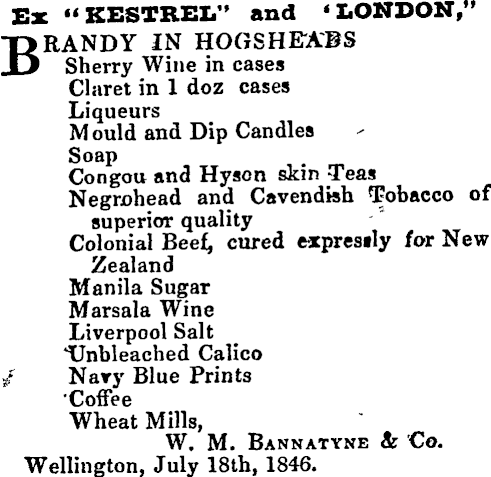 Ex "KESTREL" and 'LONDON,"

BRANDY IN HOGSHEADS
Sherry Wine in cases
Claret in 1 doz cases
Liqueurs
Mould and Dip Candles
Soap
Congou and Hyson skin Teas
Negrohead and Cavendish Tobacco of superior quality
Colonial Beef, cured expressly for New Zealand
Manila Sugar
Marsala Wine
Liverpool Salt
Unbleached Calico
Navy Blue Prints
Coffee
Wheat Mills,

W. M. BANNATYNE & Co.

Wellington, July 18th, 1846.